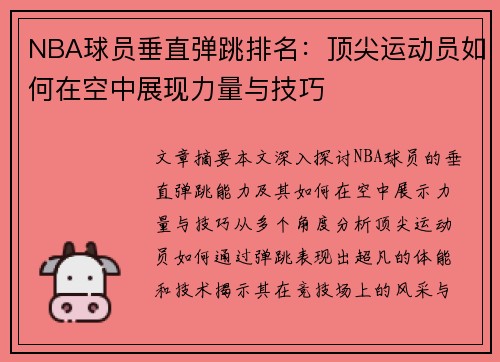 NBA球员垂直弹跳排名：顶尖运动员如何在空中展现力量与技巧

文章摘要本文深入探讨NBA球员的垂直弹跳能力及其如何在空中展示力量与技巧从多个角度分析顶尖运动员如何通过弹跳表现出超凡的体能和技术揭示其在竞技场上的风采与